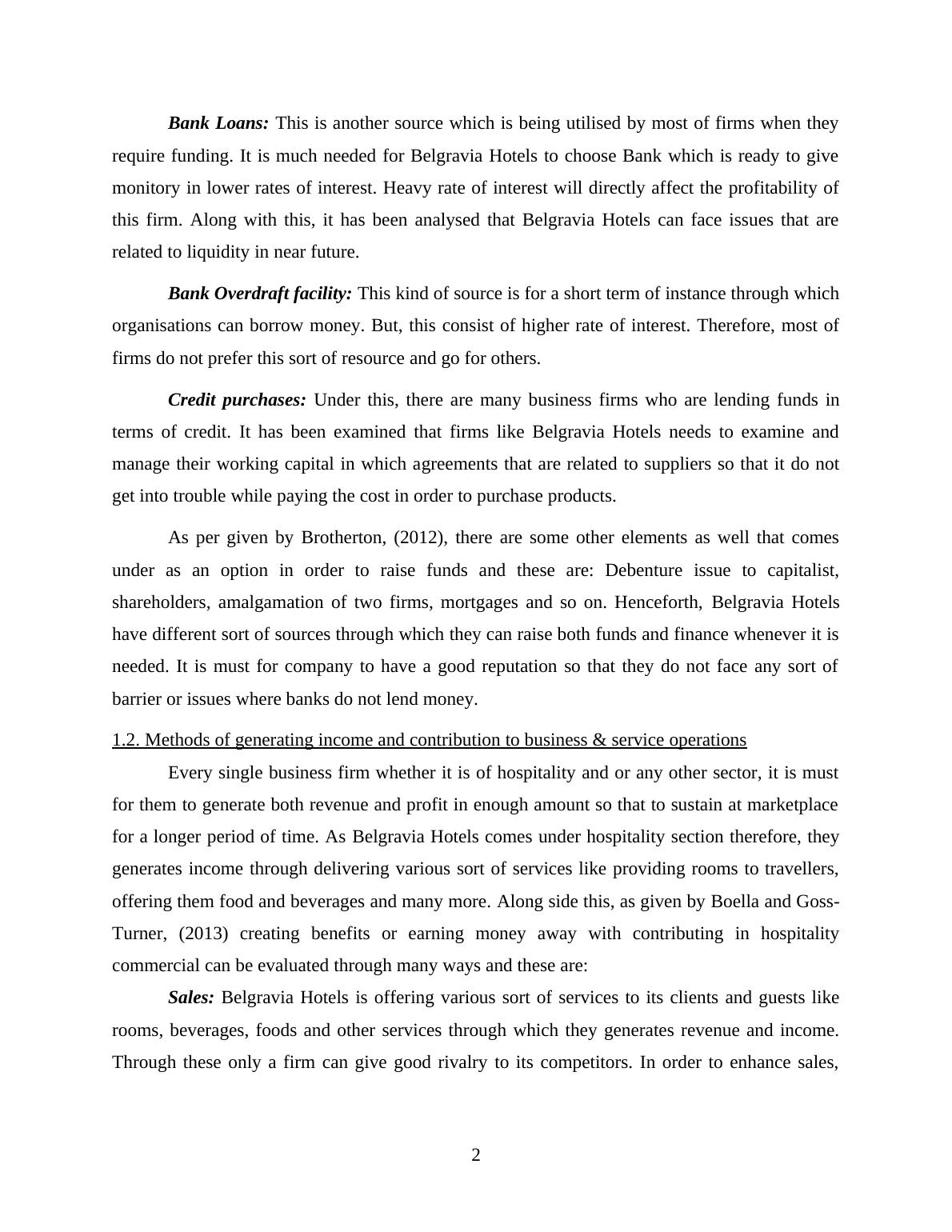 Bank Loans: This is another source which is being utilised by most of firms when they require funding. It is much needed for Belgravia Hotels to choose Bank which is ready to give monitory in lower rates of interest. Heavy rate of interest will directly affect the profitability of this firm. Along with this, it has been analysed that Belgravia Hotels can face issues that are related to liquidity in near future.

Bank Overdraft facility: This kind of source is for a short term of instance through which organisations can borrow money. But, this consist of higher rate of interest. Therefore, most of firms do not prefer this sort of resource and go for others.

Credit purchases: Under this, there are many business firms who are lending funds in terms of credit. It has been examined that firms like Belgravia Hotels needs to examine and manage their working capital in which agreements that are related to suppliers so that it do not get into trouble while paying the cost in order to purchase products.

As per given by Brotherton, (2012), there are some other elements as well that comes under as an option in order to raise funds and these are: Debenture issue to capitalist, shareholders, amalgamation of two firms, mortgages and so on. Henceforth, Belgravia Hotels have different sort of sources through which they can raise both funds and finance whenever it is needed. It is must for company to have a good reputation so that they do not face any sort of barrier or issues where banks do not lend money.

1.2. Methods of generating income and contribution to business & service operations

Every single business firm whether it is of hospitality and or any other sector, it is must for them to generate both revenue and profit in enough amount so that to sustain at marketplace for a longer period of time. As Belgravia Hotels comes under hospitality section therefore, they generates income through delivering various sort of services like providing rooms to travellers, offering them food and beverages and many more. Along side this, as given by Boella and Goss-Turner, (2013) creating benefits or earning money away with contributing in hospitality commercial can be evaluated through many ways and these are:

Sales: Belgravia Hotels is offering various sort of services to its clients and guests like rooms, beverages, foods and other services through which they generates revenue and income. Through these only a firm can give good rivalry to its competitors. In order to enhance sales,

2